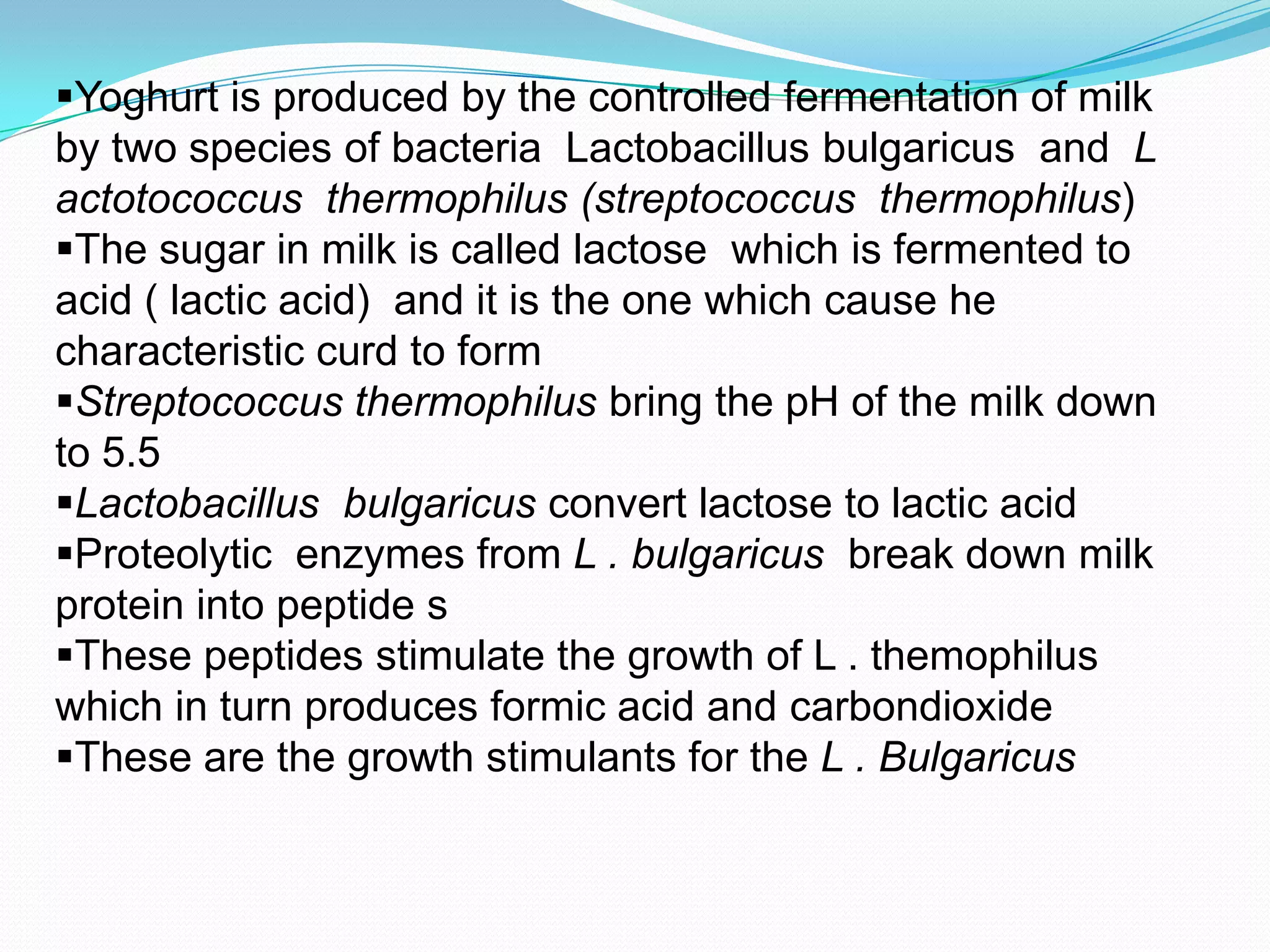 ▪Yoghurt is produced by the controlled fermentation of milk by two species of bacteria Lactobacillus bulgaricus and L actotococcus thermophilus (streptococcus thermophilus)
▪The sugar in milk is called lactose which is fermented to acid ( lactic acid) and it is the one which cause he characteristic curd to form
▪Streptococcus thermophilus bring the pH of the milk down to 5.5
▪Lactobacillus bulgaricus convert lactose to lactic acid
▪Proteolytic enzymes from L . bulgaricus break down milk protein into peptide s
▪These peptides stimulate the growth of L . themophilus which in turn produces formic acid and carbondioxide
▪These are the growth stimulants for the L . Bulgaricus